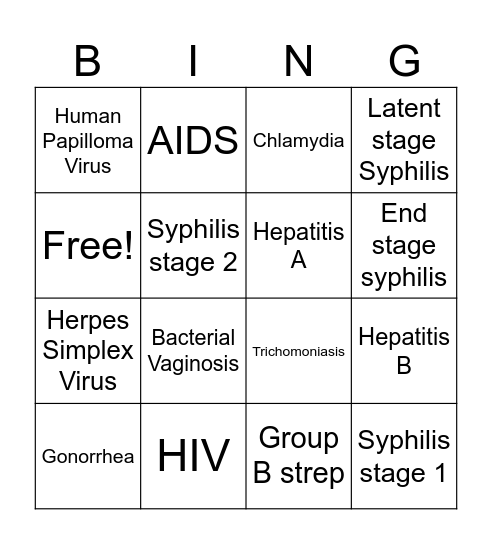 | B | I | N | G |
|---|---|---|---|
| Human Papilloma Virus | AIDS | Chlamydia | Latent stage Syphilis |
| Free! | Syphilis stage 2 | Hepatitis A | End stage syphilis |
| Herpes Simplex Virus | Bacterial Vaginosis | Trichomoniasis | Hepatitis B |
| Gonorrhea | HIV | Group B strep | Syphilis stage 1 |